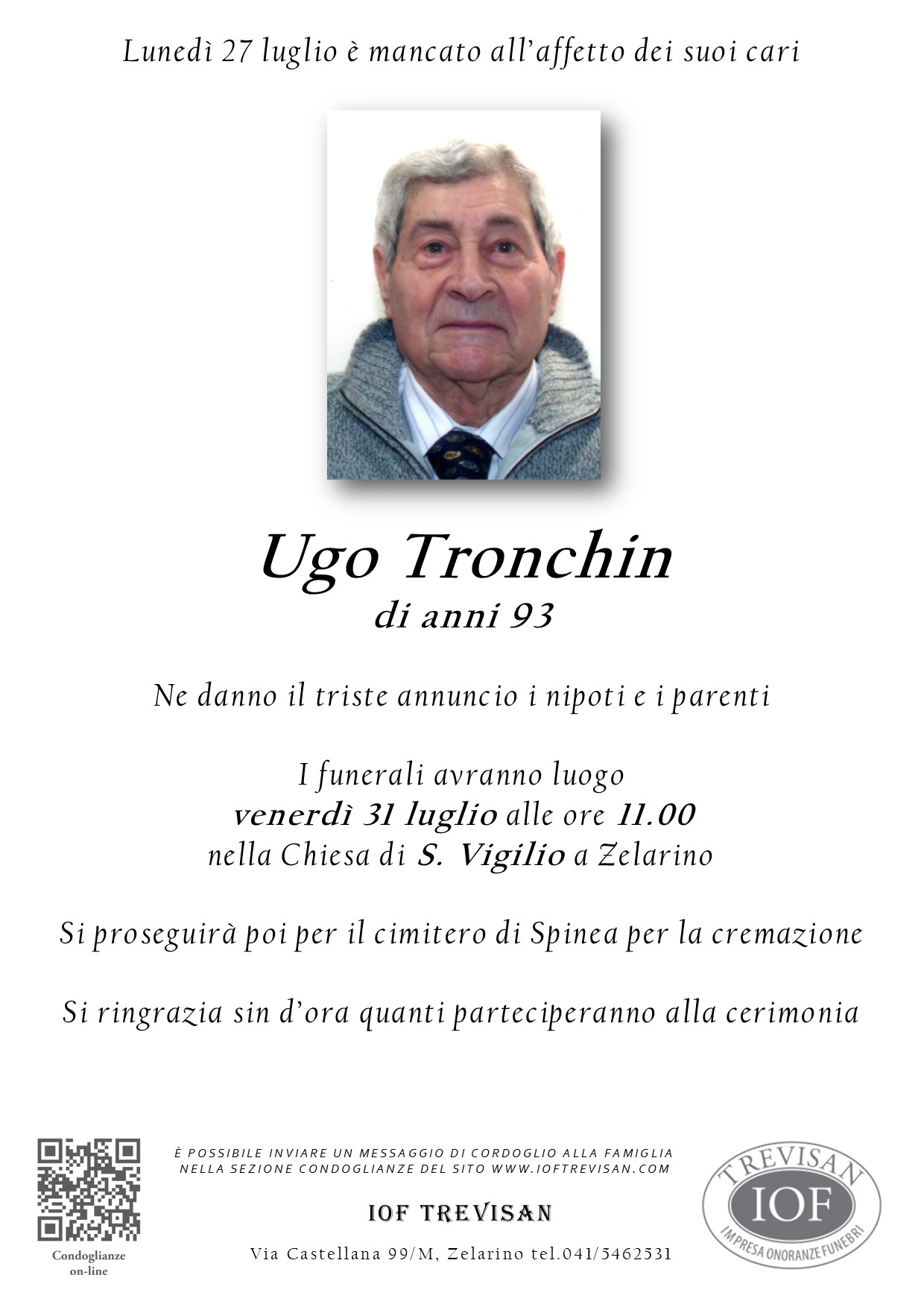 Lunedì 27 luglio è mancato all'affetto dei suoi cari

Ugo Tronchin
di anni 93

Ne danno il triste annuncio i nipoti e i parenti

I funerali avranno luogo
venerdì 31 luglio alle ore 11.00
nella Chiesa di S. Vigilio a Zelarino

Si proseguirà poi per il cimitero di Spinea per la cremazione

Si ringrazia sin d'ora quanti parteciperanno alla cerimonia

Condoglianze on-line

È POSSIBILE INVIARE UN MESSAGGIO DI CORDOGLIO ALLA FAMIGLIA NELLA SEZIONE CONDOGLIANZE DEL SITO WWW.IOFTREVISAN.COM

IOF TREVISAN

Via Castellana 99/M, Zelarino tel.041/5462531

TREVISAN
IOF
IMPRESA ONORANZE FUNEBRI